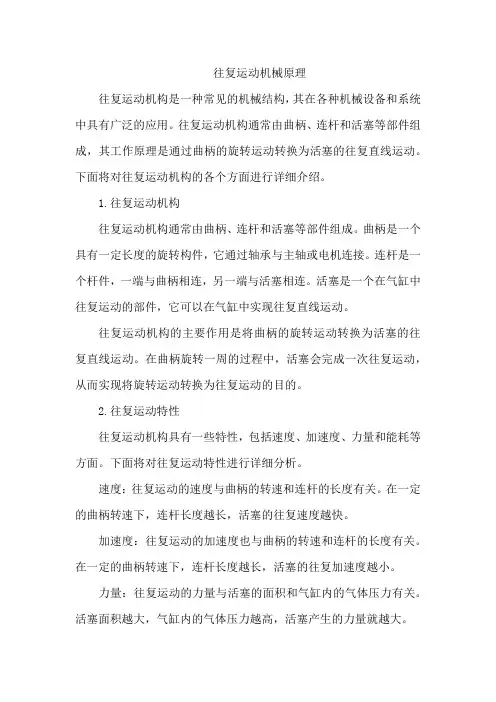 往复运动机械原理

往复运动机构是一种常见的机械结构，其在各种机械设备和系统中具有广泛的应用。往复运动机构通常由曲柄、连杆和活塞等部件组成，其工作原理是通过曲柄的旋转运动转换为活塞的往复直线运动。下面将对往复运动机构的各个方面进行详细介绍。

1.往复运动机构

往复运动机构通常由曲柄、连杆和活塞等部件组成。曲柄是一个具有一定长度的旋转构件，它通过轴承与主轴或电机连接。连杆是一个杆件，一端与曲柄相连，另一端与活塞相连。活塞是一个在气缸中往复运动的部件，它可以在气缸中实现往复直线运动。

往复运动机构的主要作用是将曲柄的旋转运动转换为活塞的往复直线运动。在曲柄旋转一周的过程中，活塞会完成一次往复运动，从而实现将旋转运动转换为往复运动的目的。

2.往复运动特性

往复运动机构具有一些特性，包括速度、加速度、力量和能耗等方面。下面将对往复运动特性进行详细分析。

速度：往复运动的速度与曲柄的转速和连杆的长度有关。在一定的曲柄转速下，连杆长度越长，活塞的往复速度越快。

加速度：往复运动的加速度也与曲柄的转速和连杆的长度有关。在一定的曲柄转速下，连杆长度越长，活塞的往复加速度越小。

力量：往复运动的力量与活塞的面积和气缸内的气体压力有关。活塞面积越大，气缸内的气体压力越高，活塞产生的力量就越大。